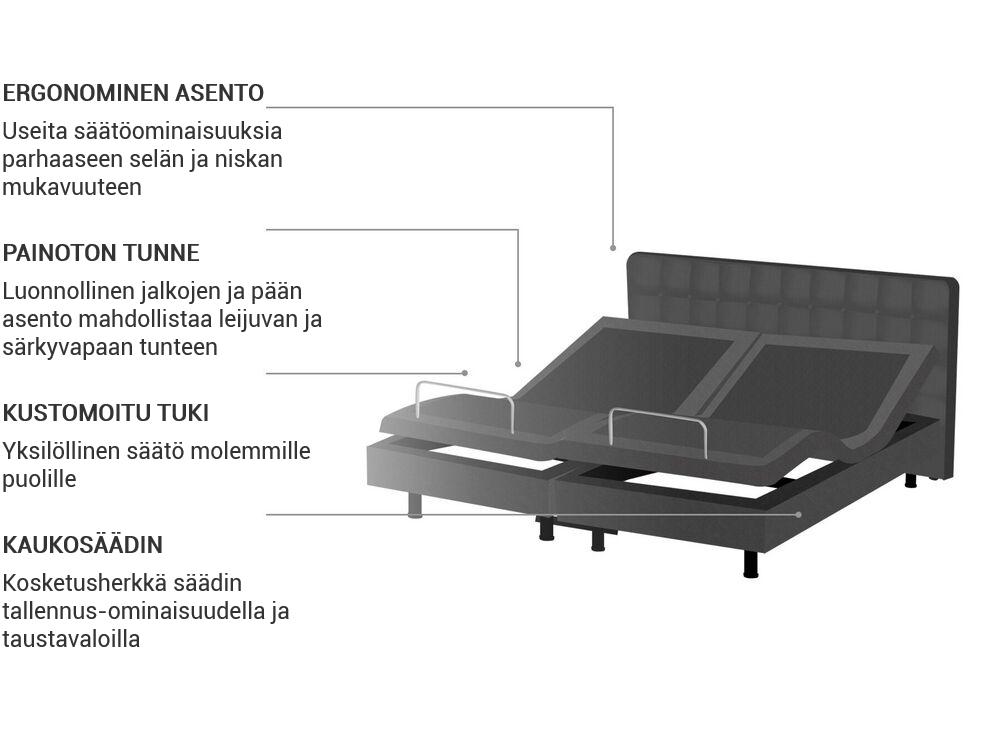 ERGONOMINEN ASENTO
Useita säätöominaisuuksia parhaaseen selän ja niskan mukavuuteen

PAINOTON TUNNE
Luonnollinen jalkojen ja pään asento mahdollistaa leijuvan ja särkyvapaan tunteen

KUSTOMOITU TUKI
Yksilöllinen säätö molemmille puolille

KAUKOSÄÄDIN
Kosketusherkkä säädin tallennus-ominaisuudella ja taustavaloilla